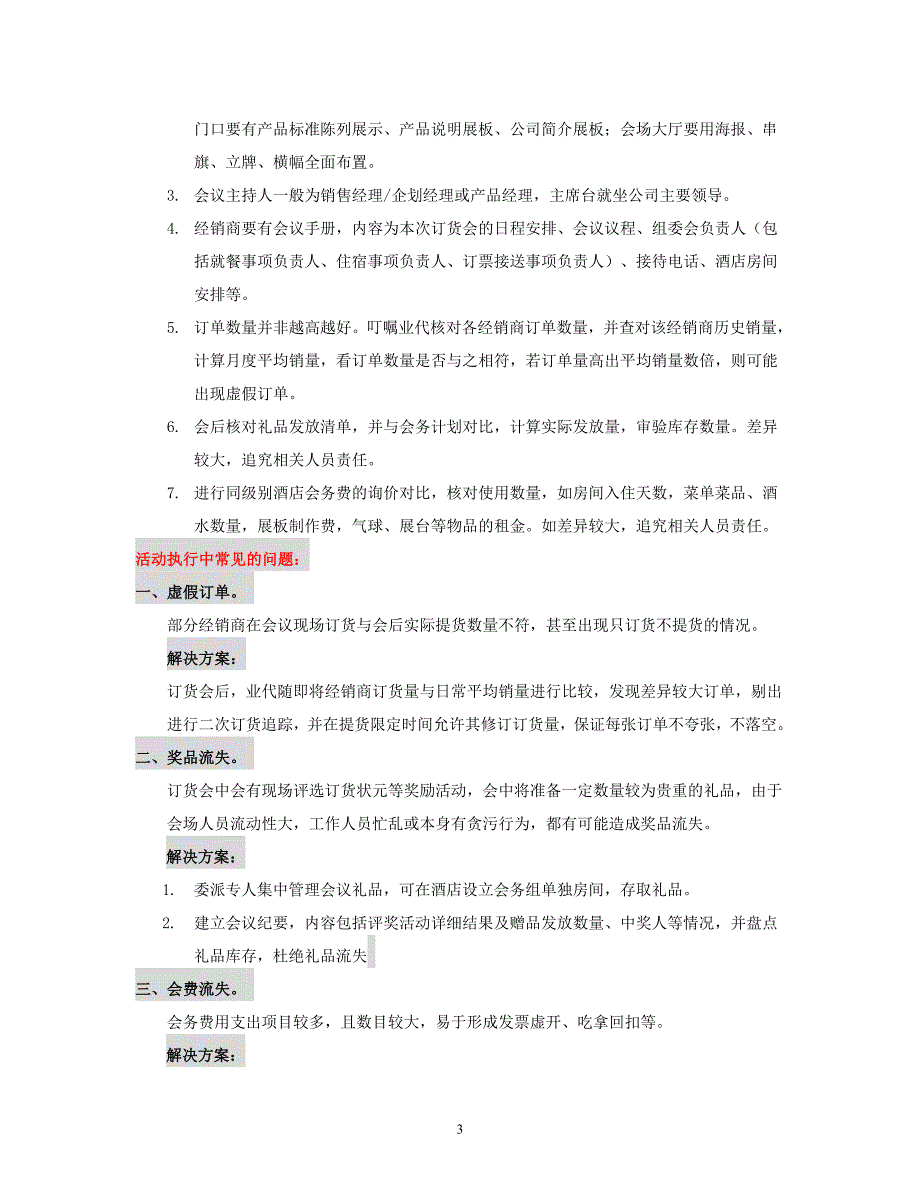 门口要有产品标准陈列展示、产品说明展板、公司简介展板；会场大厅要用海报、串旗、立牌、横幅全面布置。

3. 会议主持人一般为销售经理/企划经理或产品经理，主席台就坐公司主要领导。

4. 经销商要有会议手册，内容为本次订货会的日程安排、会议议程、组委会负责人（包括就餐事项负责人、住宿事项负责人、订票接送事项负责人）、接待电话、酒店房间安排等。

5. 订单数量并非越高越好。叮嘱业代核对各经销商订单数量，并查对该经销商历史销量，计算月度平均销量，看订单数量是否与之相符，若订单量高出平均销量数倍，则可能出现虚假订单。

6. 会后核对礼品发放清单，并与会务计划对比，计算实际发放量，审验库存数量。差异较大，追究相关人员责任。

7. 进行同级别酒店会务费的询价对比，核对使用数量，如房间入住天数，菜单菜品、酒水数量，展板制作费，气球、展台等物品的租金。如差异较大，追究相关人员责任。

活动执行中常见的问题：

一、虚假订单。

部分经销商在会议现场订货与会后实际提货数量不符，甚至出现只订货不提货的情况。

解决方案：

订货会后，业代随即将经销商订货量与日常平均销量进行比较，发现差异较大订单，剔出进行二次订货追踪，并在提货限定时间允许其修订订货量，保证每张订单不夸张，不落空。

二、奖品流失。

订货会中会有现场评选订货状元等奖励活动，会中将准备一定数量较为贵重的礼品，由于会场人员流动性大，工作人员忙乱或本身有贪污行为，都有可能造成奖品流失。

解决方案：

1. 委派专人集中管理会议礼品，可在酒店设立会务组单独房间，存取礼品。

2. 建立会议纪要，内容包括评奖活动详细结果及赠品发放数量、中奖人等情况，并盘点礼品库存，杜绝礼品流失

三、会费流失。

会务费用支出项目较多，且数目较大，易于形成发票虚开、吃拿回扣等。

解决方案：

3